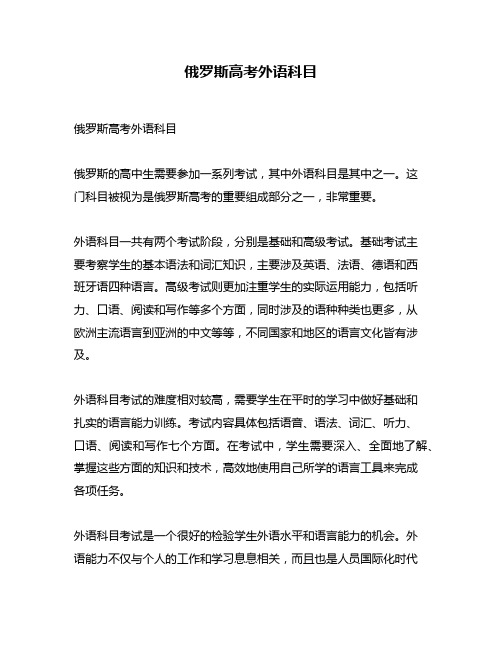 俄罗斯高考外语科目

俄罗斯高考外语科目

俄罗斯的高中生需要参加一系列考试，其中外语科目是其中之一。这门科目被视为是俄罗斯高考的重要组成部分之一，非常重要。

外语科目一共有两个考试阶段，分别是基础和高级考试。基础考试主要考察学生的基本语法和词汇知识，主要涉及英语、法语、德语和西班牙语四种语言。高级考试则更加注重学生的实际运用能力，包括听力、口语、阅读和写作等多个方面，同时涉及的语种种类也更多，从欧洲主流语言到亚洲的中文等等，不同国家和地区的语言文化皆有涉及。

外语科目考试的难度相对较高，需要学生在平时的学习中做好基础和扎实的语言能力训练。考试内容具体包括语音、语法、词汇、听力、口语、阅读和写作七个方面。在考试中，学生需要深入、全面地了解、掌握这些方面的知识和技术，高效地使用自己所学的语言工具来完成各项任务。

外语科目考试是一个很好的检验学生外语水平和语言能力的机会。外语能力不仅与个人的工作和学习息息相关，而且也是人员国际化时代